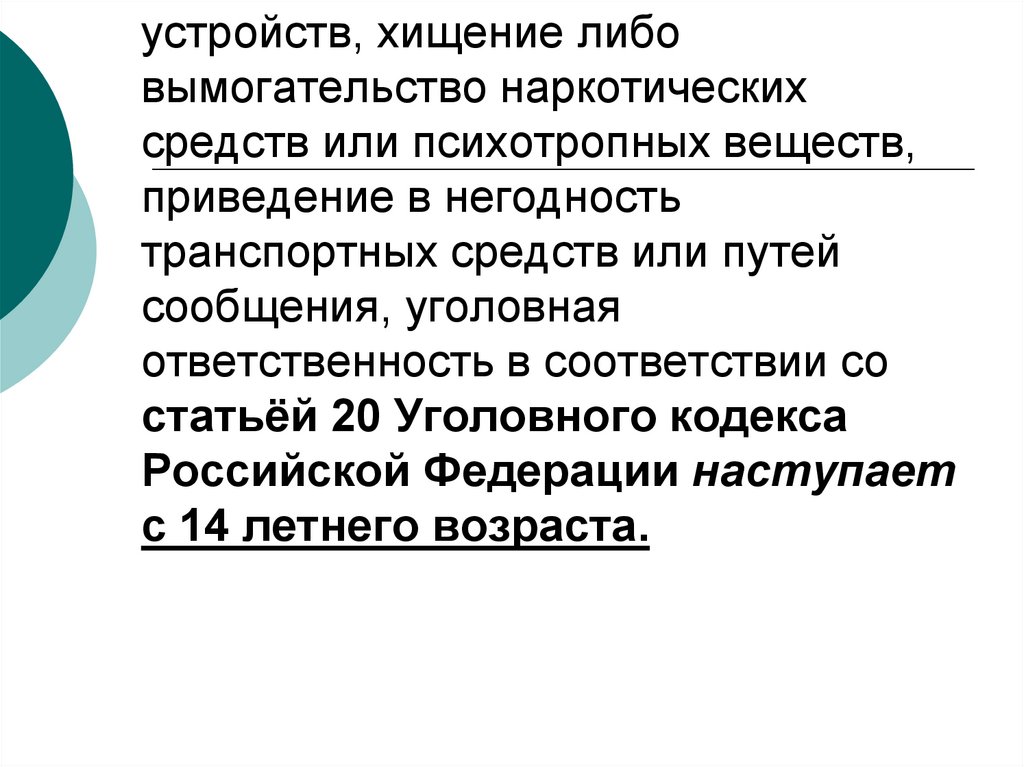 устройств, хищение либо вымогательство наркотических средств или психотропных веществ, приведение в негодность транспортных средств или путей сообщения, уголовная ответственность в соответствии со статьёй 20 Уголовного кодекса Российской Федерации наступает с 14 летнего возраста.